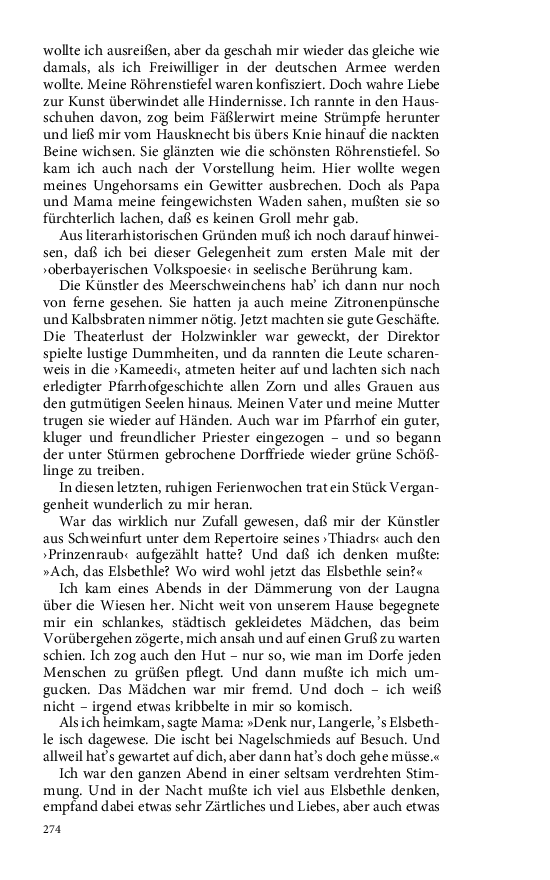 wollte ich ausreißen, aber da geschah mir wieder das gleiche wie damals, als ich Freiwilliger in der deutschen Armee werden wollte. Meine Röhrenstiefel waren konfisziert. Doch wahre Liebe zur Kunst überwindet alle Hindernisse. Ich rannte in den Hausschuhen davon, zog beim Fäßlerwirt meine Strümpfe herunter und ließ mir vom Hausknecht bis übers Knie hinauf die nackten Beine wichsen. Sie glänzten wie die schönsten Röhrenstiefel. So kam ich auch nach der Vorstellung heim. Hier wollte wegen meines Ungehorsams ein Gewitter ausbrechen. Doch als Papa und Mama meine feingewichsten Waden sahen, mußten sie so fürchterlich lachen, daß es keinen Groll mehr gab.

Aus literarhistorischen Gründen muß ich noch darauf hinweisen, daß ich bei dieser Gelegenheit zum ersten Male mit der ›oberbayerischen Volkspoesie‹ in seelische Berührung kam.

Die Künstler des Meerschweinchens hab' ich dann nur noch von ferne gesehen. Sie hatten ja auch meine Zitronenpünsche und Kalbsbraten nimmer nötig. Jetzt machten sie gute Geschäfte. Die Theaterlust der Holzwinkler war geweckt, der Direktor spielte lustige Dummheiten, und da rannten die Leute scharenweis in die ›Kameedi‹, atmeten heiter auf und lachten sich nach erledigter Pfarrhofgeschichte allen Zorn und alles Grauen aus den gutmütigen Seelen hinaus. Meinen Vater und meine Mutter trugen sie wieder auf Händen. Auch war im Pfarrhof ein guter, kluger und freundlicher Priester eingezogen – und so begann der unter Stürmen gebrochene Dorffriede wieder grüne Schößlinge zu treiben.

In diesen letzten, ruhigen Ferienwochen trat ein Stück Vergangenheit wunderlich zu mir heran.

War das wirklich nur Zufall gewesen, daß mir der Künstler aus Schweinfurt unter dem Repertoire seines ›Thiadrs‹ auch den ›Prinzenraub‹ aufgezählt hatte? Und daß ich denken mußte: »Ach, das Elsbethle? Wo wird wohl jetzt das Elsbethle sein?«

Ich kam eines Abends in der Dämmerung von der Laugna über die Wiesen her. Nicht weit von unserem Hause begegnete mir ein schlankes, städtisch gekleidetes Mädchen, das beim Vorübergehen zögerte, mich ansah und auf einen Gruß zu warten schien. Ich zog auch den Hut – nur so, wie man im Dorfe jeden Menschen zu grüßen pflegt. Und dann mußte ich mich umgucken. Das Mädchen war mir fremd. Und doch – ich weiß nicht – irgend etwas kribbelte in mir so komisch.

Als ich heimkam, sagte Mama: »Denk nur, Langerle, 's Elsbethle isch dagewese. Die ischt bei Nagelschmieds auf Besuch. Und allweil hat's gewartet auf dich, aber dann hat's doch gehe müsse.«

Ich war den ganzen Abend in einer seltsam verdrehten Stimmung. Und in der Nacht mußte ich viel aus Elsbethle denken, empfand dabei etwas sehr Zärtliches und Liebes, aber auch etwas

274